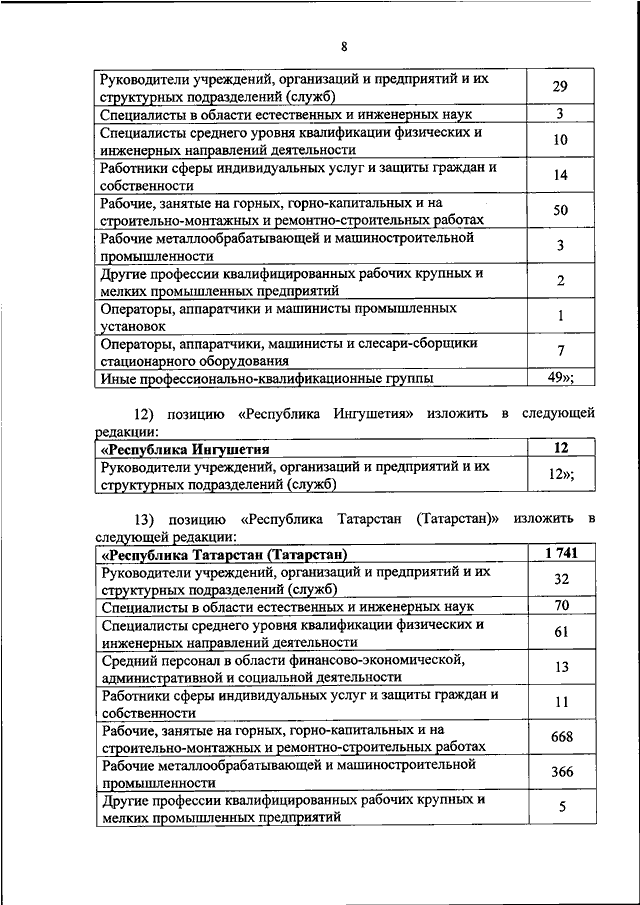 8

| | |
|---|---|
| Руководители учреждений, организаций и предприятий и их структурных подразделений (служб) | 29 |
| Специалисты в области естественных и инженерных наук | 3 |
| Специалисты среднего уровня квалификации физических и инженерных направлений деятельности | 10 |
| Работники сферы индивидуальных услуг и защиты граждан и собственности | 14 |
| Рабочие, занятые на горных, горно-капитальных и на строительно-монтажных и ремонтно-строительных работах | 50 |
| Рабочие металлообрабатывающей и машиностроительной промышленности | 3 |
| Другие профессии квалифицированных рабочих крупных и мелких промышленных предприятий | 2 |
| Операторы, аппаратчики и машинисты промышленных установок | 1 |
| Операторы, аппаратчики, машинисты и слесари-сборщики стационарного оборудования | 7 |
| Иные профессионально-квалификационные группы | 49»; |

12) позицию «Республика Ингушетия» изложить в следующей редакции:

| | |
|---|---|
| «Республика Ингушетия | 12 |
| Руководители учреждений, организаций и предприятий и их структурных подразделений (служб) | 12»; |

13) позицию «Республика Татарстан (Татарстан)» изложить в следующей редакции:

| | |
|---|---|
| «Республика Татарстан (Татарстан) | 1 741 |
| Руководители учреждений, организаций и предприятий и их структурных подразделений (служб) | 32 |
| Специалисты в области естественных и инженерных наук | 70 |
| Специалисты среднего уровня квалификации физических и инженерных направлений деятельности | 61 |
| Средний персонал в области финансово-экономической, административной и социальной деятельности | 13 |
| Работники сферы индивидуальных услуг и защиты граждан и собственности | 11 |
| Рабочие, занятые на горных, горно-капитальных и на строительно-монтажных и ремонтно-строительных работах | 668 |
| Рабочие металлообрабатывающей и машиностроительной промышленности | 366 |
| Другие профессии квалифицированных рабочих крупных и мелких промышленных предприятий | 5 |